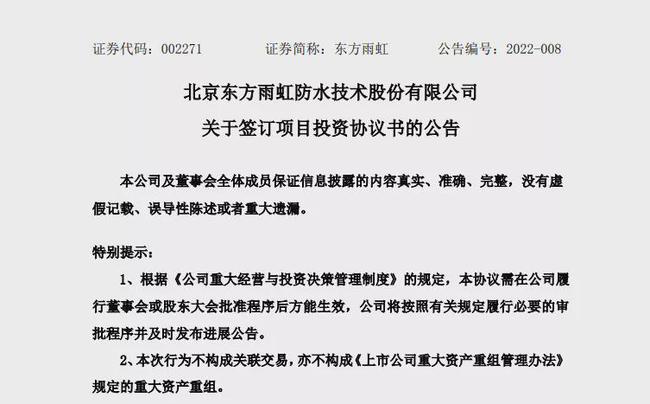 证券代码：002271 证券简称：东方雨虹 公告编号：2022-008

北京东方雨虹防水技术股份有限公司

关于签订项目投资协议书的公告

本公司及董事会全体成员保证信息披露的内容真实、准确、完整，没有虚假记载、误导性陈述或者重大遗漏。

特别提示：

1、根据《公司重大经营与投资决策管理制度》的规定，本协议需在公司履行董事会或股东大会批准程序后方能生效，公司将按照有关规定履行必要的审批程序并及时发布进展公告。

2、本次行为不构成关联交易，亦不构成《上市公司重大资产重组管理办法》规定的重大资产重组。